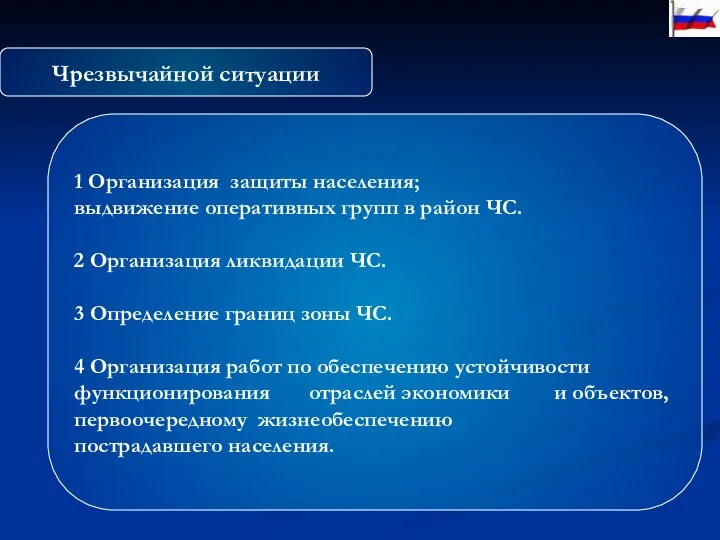 Чрезвычайной ситуации

1 Организация защиты населения;
выдвижение оперативных групп в район ЧС.

2 Организация ликвидации ЧС.

3 Определение границ зоны ЧС.

4 Организация работ по обеспечению устойчивости функционирования отраслей экономики и объектов, первоочередному жизнеобеспечению пострадавшего населения.